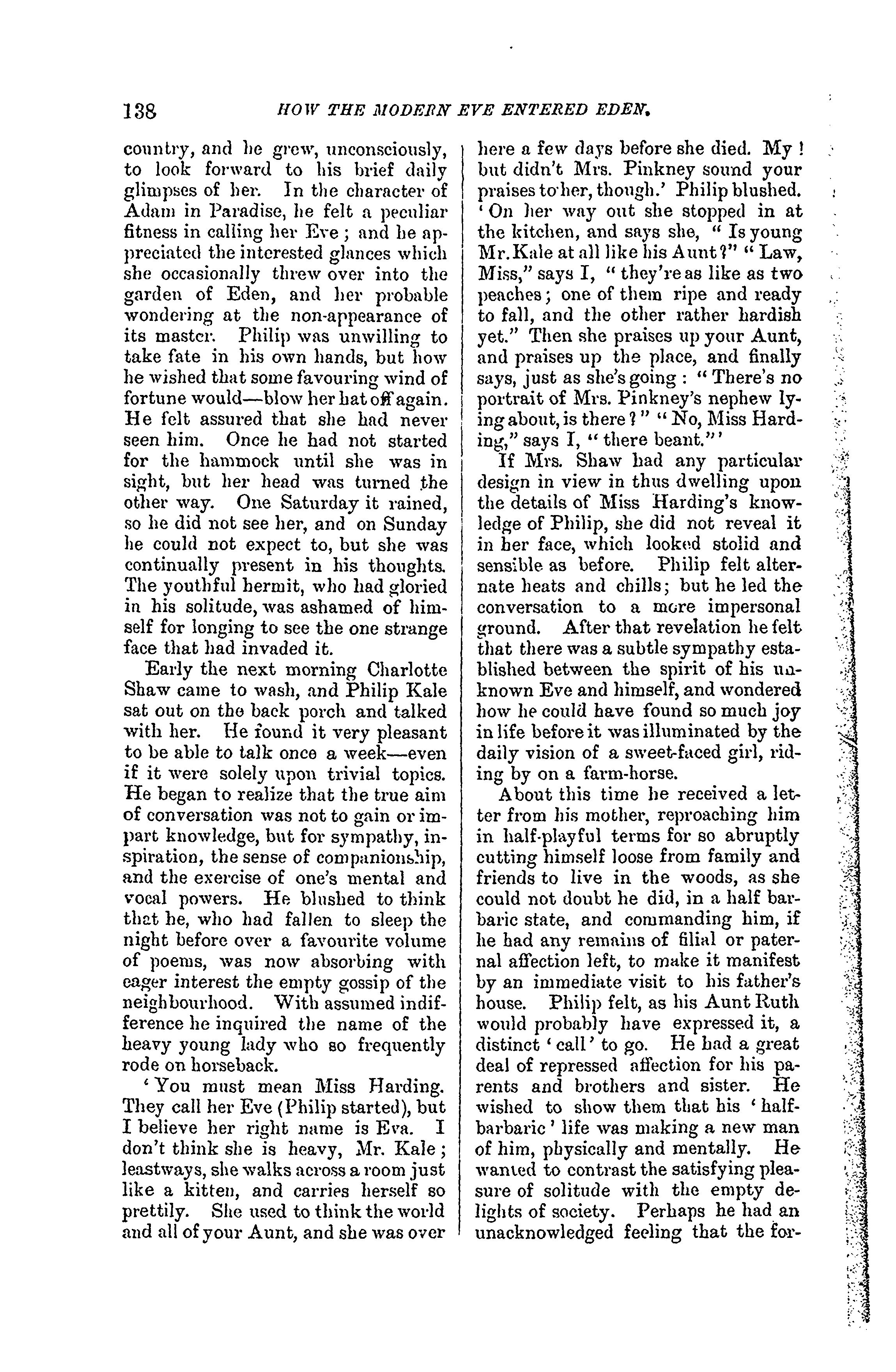 138 HOW THE MODERN EVE ENTERED EDEN.

country, and he grew, unconsciously, to look forward to his brief daily glimpses of her. In the character of Adam in Paradise, he felt a peculiar fitness in calling her Eve; and he appreciated the interested glances which she occasionally threw over into the garden of Eden, and her probable wondering at the non-appearance of its master. Philip was unwilling to take fate in his own hands, but how he wished that some favouring wind of fortune would—blow her hat off again. He felt assured that she had never seen him. Once he had not started for the hammock until she was in sight, but her head was turned the other way. One Saturday it rained, so he did not see her, and on Sunday he could not expect to, but she was continually present in his thoughts. The youthful hermit, who had gloried in his solitude, was ashamed of himself for longing to see the one strange face that had invaded it.

Early the next morning Charlotte Shaw came to wash, and Philip Kale sat out on the back porch and talked with her. He found it very pleasant to be able to talk once a week—even if it were solely upon trivial topics. He began to realize that the true aim of conversation was not to gain or impart knowledge, but for sympathy, inspiration, the sense of companionship, and the exercise of one's mental and vocal powers. He blushed to think that he, who had fallen to sleep the night before over a favourite volume of poems, was now absorbing with eager interest the empty gossip of the neighbourhood. With assumed indifference he inquired the name of the heavy young lady who so frequently rode on horseback.

'You must mean Miss Harding. They call her Eve (Philip started), but I believe her right name is Eva. I don't think she is heavy, Mr. Kale; leastways, she walks across a room just like a kitten, and carries herself so prettily. She used to think the world and all of your Aunt, and she was over here a few days before she died. My! but didn't Mrs. Pinkney sound your praises to her, though.' Philip blushed. 'On her way out she stopped in at the kitchen, and says she, "Is young Mr. Kale at all like his Aunt?" "Law, Miss," says I, "they're as like as two peaches; one of them ripe and ready to fall, and the other rather hardish yet." Then she praises up your Aunt, and praises up the place, and finally says, just as she's going: "There's no portrait of Mrs. Pinkney's nephew lying about, is there?" "No, Miss Harding," says I, "there beant."'

If Mrs. Shaw had any particular design in view in thus dwelling upon the details of Miss Harding's knowledge of Philip, she did not reveal it in her face, which looked stolid and sensible as before. Philip felt alternate heats and chills; but he led the conversation to a more impersonal ground. After that revelation he felt that there was a subtle sympathy established between the spirit of his unknown Eve and himself, and wondered how he could have found so much joy in life before it was illuminated by the daily vision of a sweet-faced girl, riding by on a farm-horse.

About this time he received a letter from his mother, reproaching him in half-playful terms for so abruptly cutting himself loose from family and friends to live in the woods, as she could not doubt he did, in a half barbaric state, and commanding him, if he had any remains of filial or paternal affection left, to make it manifest by an immediate visit to his father's house. Philip felt, as his Aunt Ruth would probably have expressed it, a distinct 'call' to go. He had a great deal of repressed affection for his parents and brothers and sister. He wished to show them that his 'half-barbaric' life was making a new man of him, physically and mentally. He wanted to contrast the satisfying pleasure of solitude with the empty delights of society. Perhaps he had an unacknowledged feeling that the for-